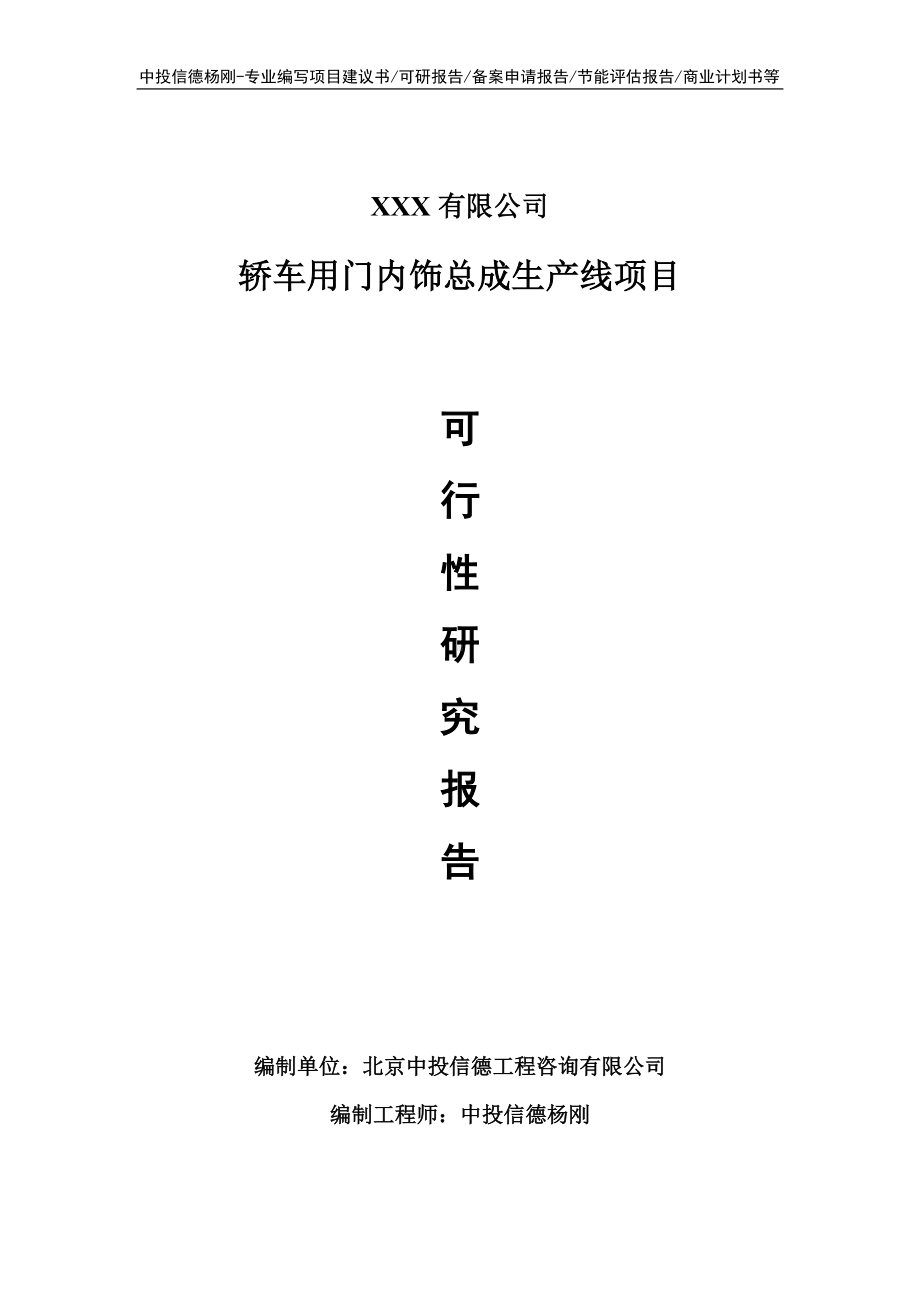 中投信德杨刚-专业编写项目建议书/可研报告/备案申请报告/节能评估报告/商业计划书等

XXX 有限公司

轿车用门内饰总成生产线项目

可

行

性

研

究

报

告

编制单位：北京中投信德工程咨询有限公司

编制工程师：中投信德杨刚